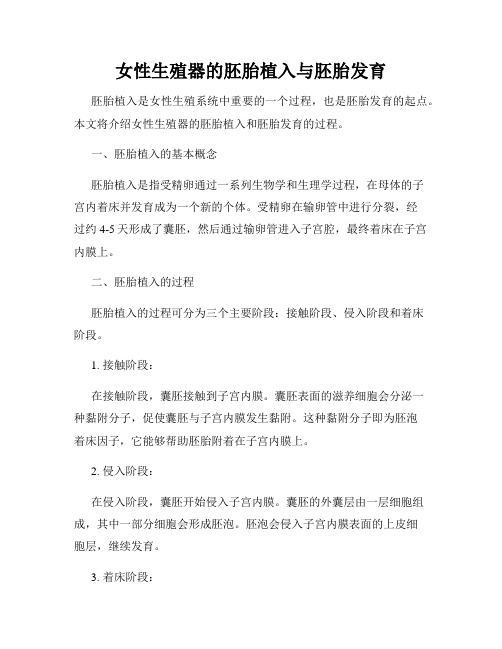 女性生殖器的胚胎植入与胚胎发育

胚胎植入是女性生殖系统中重要的一个过程，也是胚胎发育的起点。本文将介绍女性生殖器的胚胎植入和胚胎发育的过程。

一、胚胎植入的基本概念

胚胎植入是指受精卵通过一系列生物学和生理学过程，在母体的子宫内着床并发育成为一个新的个体。受精卵在输卵管中进行分裂，经过约 4-5 天形成了囊胚，然后通过输卵管进入子宫腔，最终着床在子宫内膜上。

二、胚胎植入的过程

胚胎植入的过程可分为三个主要阶段：接触阶段、侵入阶段和着床阶段。

1. 接触阶段：

在接触阶段，囊胚接触到子宫内膜。囊胚表面的滋养细胞会分泌一种黏附分子，促使囊胚与子宫内膜发生黏附。这种黏附分子即为胚泡着床因子，它能够帮助胚胎附着在子宫内膜上。

2. 侵入阶段：

在侵入阶段，囊胚开始侵入子宫内膜。囊胚的外囊层由一层细胞组成，其中一部分细胞会形成胚泡。胚泡会侵入子宫内膜表面的上皮细胞层，继续发育。

3. 着床阶段：